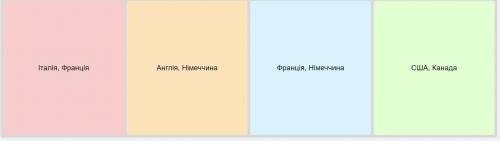 Італія, Франція

Англія, Німеччина

Франція, Німеччина

США, Канада